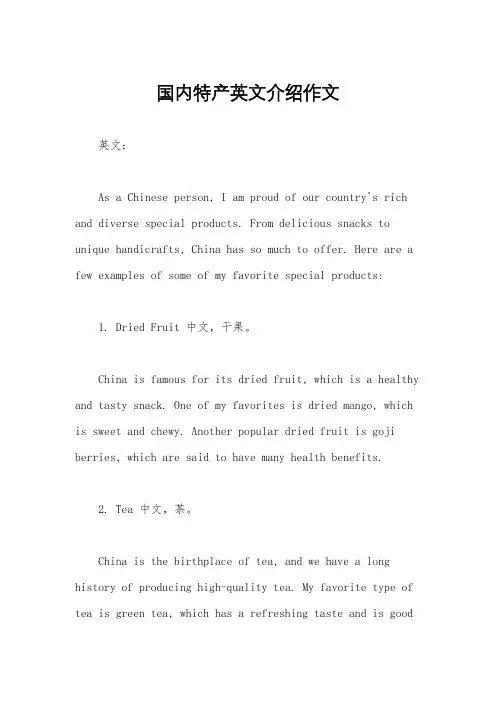 国内特产英文介绍作文

英文：

As a Chinese person, I am proud of our country's rich and diverse special products. From delicious snacks to unique handicrafts, China has so much to offer. Here are a few examples of some of my favorite special products:

1. Dried Fruit 中文，干果。

China is famous for its dried fruit, which is a healthy and tasty snack. One of my favorites is dried mango, which is sweet and chewy. Another popular dried fruit is goji berries, which are said to have many health benefits.

2. Tea 中文，茶。

China is the birthplace of tea, and we have a long history of producing high-quality tea. My favorite type of tea is green tea, which has a refreshing taste and is good